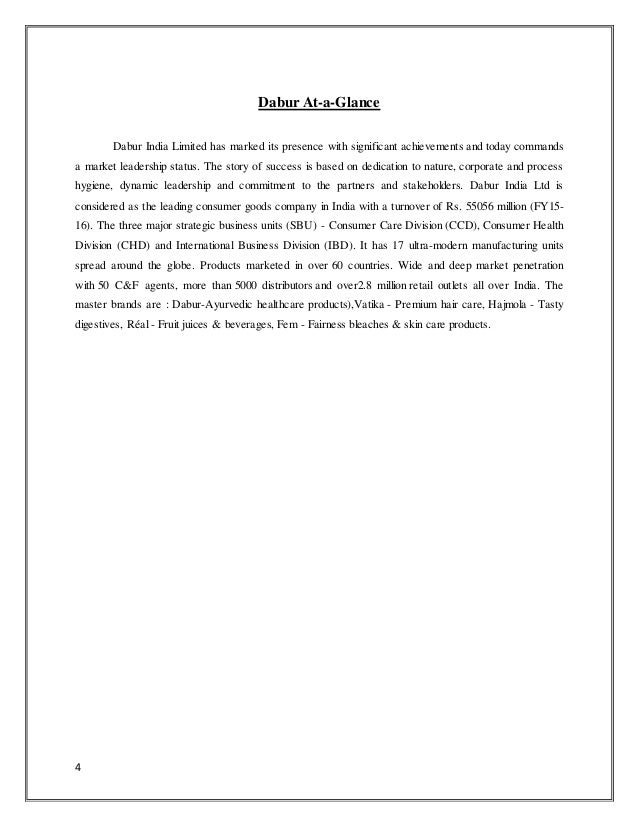 Dabur At-a-Glance

Dabur India Limited has marked its presence with significant achievements and today commands a market leadership status. The story of success is based on dedication to nature, corporate and process hygiene, dynamic leadership and commitment to the partners and stakeholders. Dabur India Ltd is considered as the leading consumer goods company in India with a turnover of Rs. 55056 million (FY15-16). The three major strategic business units (SBU) - Consumer Care Division (CCD), Consumer Health Division (CHD) and International Business Division (IBD). It has 17 ultra-modern manufacturing units spread around the globe. Products marketed in over 60 countries. Wide and deep market penetration with 50 C&F agents, more than 5000 distributors and over2.8 million retail outlets all over India. The master brands are : Dabur-Ayurvedic healthcare products),Vatika - Premium hair care, Hajmola - Tasty digestives, Réal - Fruit juices & beverages, Fem - Fairness bleaches & skin care products.

4